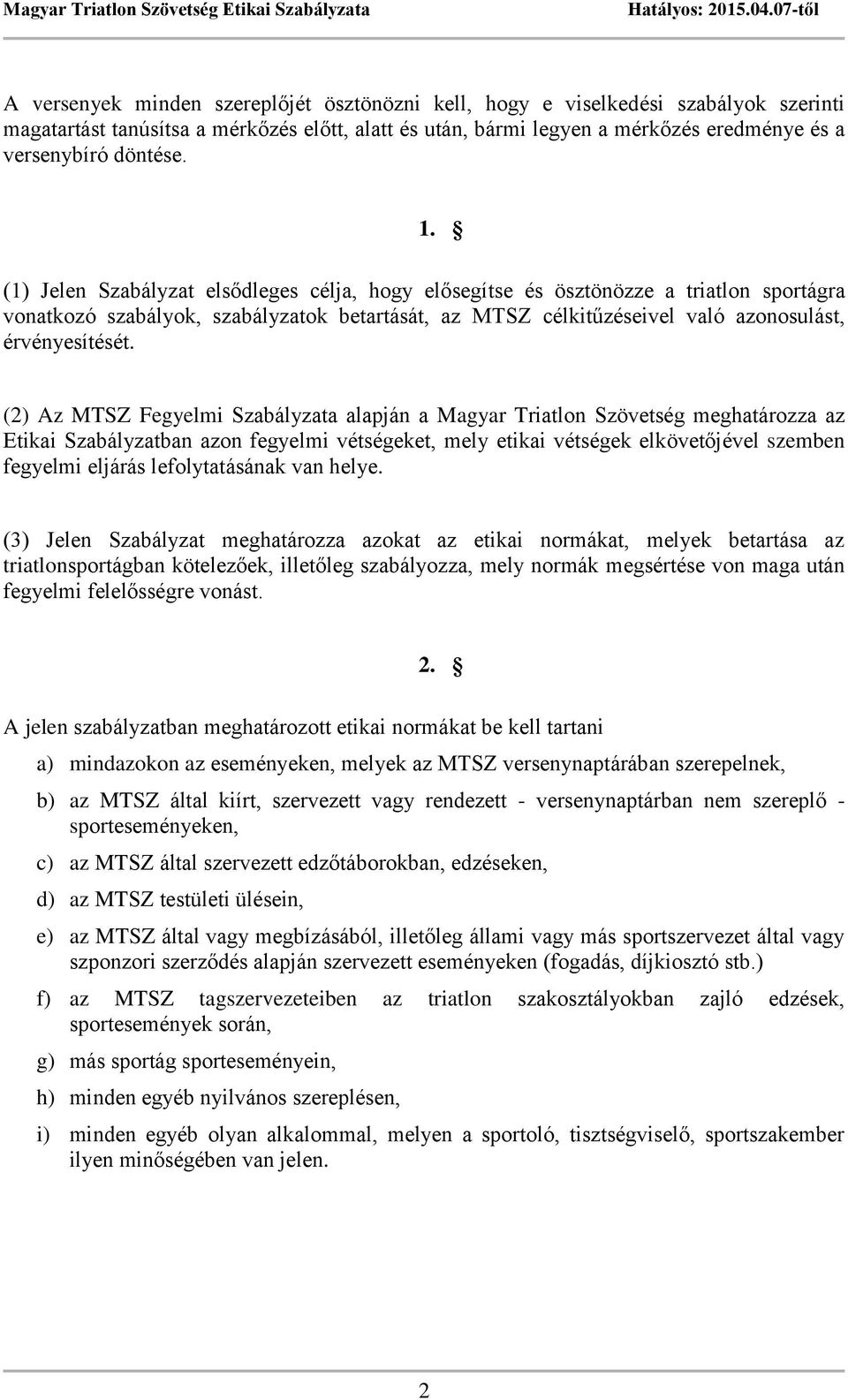 Magyar Triatlon Szövetség Etikai Szabályzata Hatályos: 2015.04.07-től

A versenyek minden szereplőjét ösztönözni kell, hogy e viselkedési szabályok szerinti magatartást tanúsítsa a mérkőzés előtt, alatt és után, bármi legyen a mérkőzés eredménye és a versenybíró döntése.

1. §

(1) Jelen Szabályzat elsődleges célja, hogy elősegítse és ösztönözze a triatlon sportágra vonatkozó szabályok, szabályzatok betartását, az MTSZ célkitűzéseivel való azonosulást, érvényesítését.

(2) Az MTSZ Fegyelmi Szabályzata alapján a Magyar Triatlon Szövetség meghatározza az Etikai Szabályzatban azon fegyelmi vétségeket, mely etikai vétségek elkövetőjével szemben fegyelmi eljárás lefolytatásának van helye.

(3) Jelen Szabályzat meghatározza azokat az etikai normákat, melyek betartása az triatlonsportágban kötelezőek, illetőleg szabályozza, mely normák megsértése von maga után fegyelmi felelősségre vonást.

2. §

A jelen szabályzatban meghatározott etikai normákat be kell tartani

a) mindazokon az eseményeken, melyek az MTSZ versenynaptárában szerepelnek,

b) az MTSZ által kiírt, szervezett vagy rendezett - versenynaptárban nem szereplő - sporteseményeken,

c) az MTSZ által szervezett edzőtáborokban, edzéseken,

d) az MTSZ testületi ülésein,

e) az MTSZ által vagy megbízásából, illetőleg állami vagy más sportszervezet által vagy szponzori szerződés alapján szervezett eseményeken (fogadás, díjkiosztó stb.)

f) az MTSZ tagszervezeteiben az triatlon szakosztályokban zajló edzések, sportesemények során,

g) más sportág sporteseményein,

h) minden egyéb nyilvános szereplésen,

i) minden egyéb olyan alkalommal, melyen a sportoló, tisztségviselő, sportszakember ilyen minőségében van jelen.

2